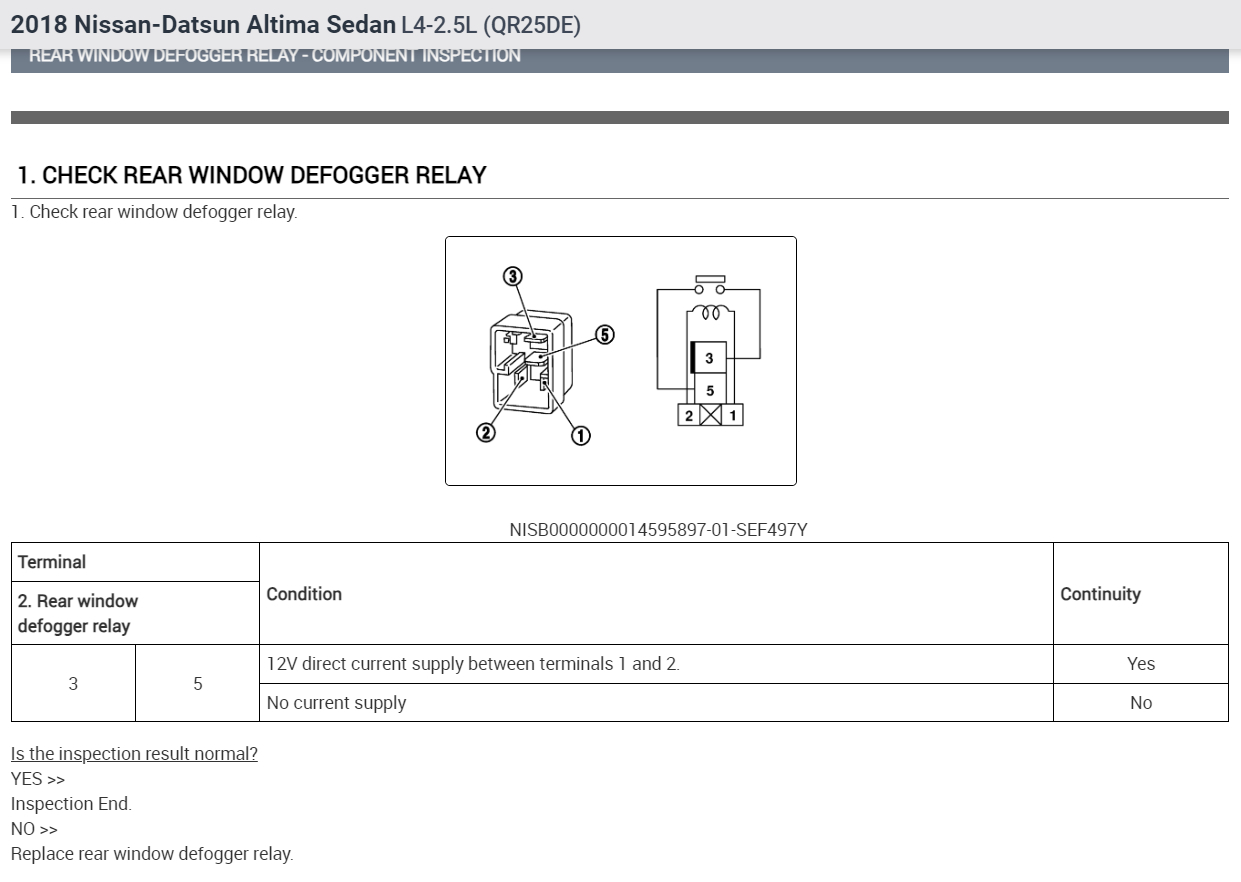 2018 Nissan-Datsun Altima Sedan L4-2.5L (QR25DE)

REAR WINDOW DEFOGGER RELAY - COMPONENT INSPECTION

1. CHECK REAR WINDOW DEFOGGER RELAY

1. Check rear window defogger relay.

3
5
2
1

3
5
2 1

NISB0000000014595897-01-SEF497Y

| Terminal | | Condition | Continuity |
|---|---|---|---|
| 2. Rear window defogger relay | | | |
| 3 | 5 | 12V direct current supply between terminals 1 and 2. | Yes |
| | | No current supply | No |

Is the inspection result normal?
YES >>
Inspection End.
NO >>
Replace rear window defogger relay.